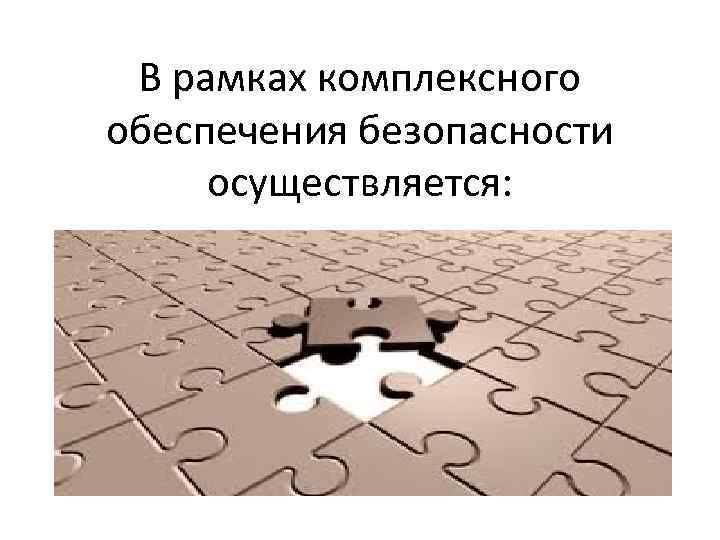 В рамках комплексного обеспечения безопасности осуществляется: